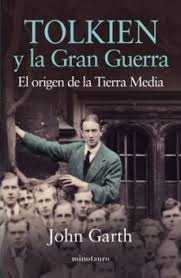 TOLKIEN
y la Gran Guerra
El origen de la Tierra Media

John Garth

minotauro